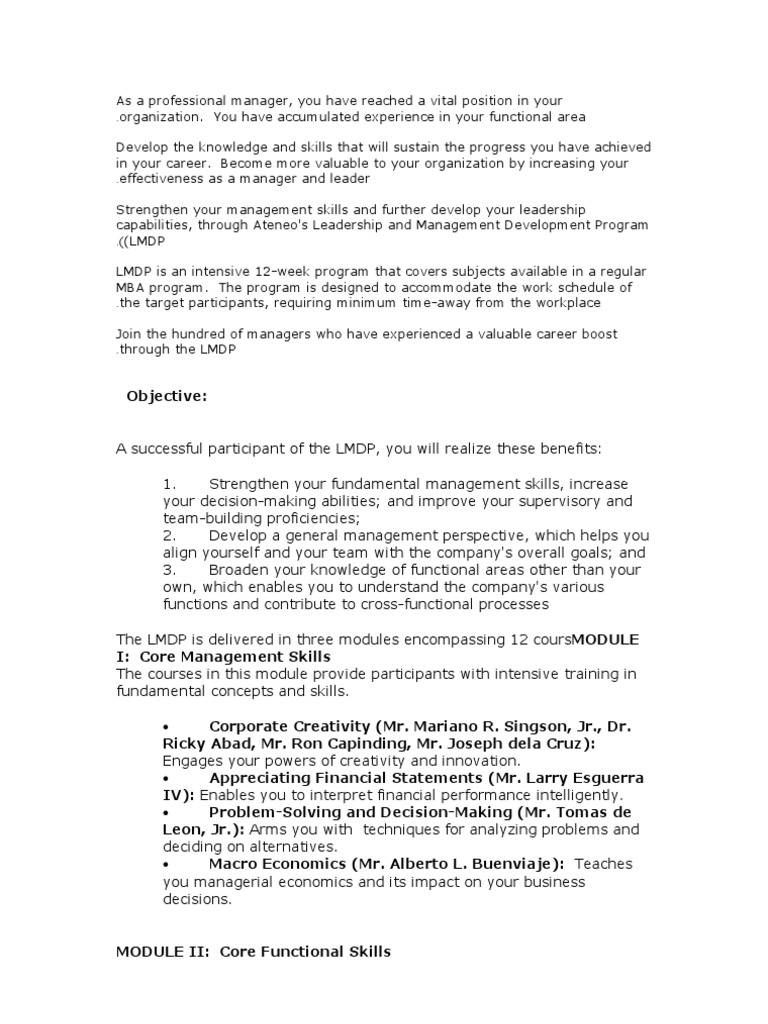 As a professional manager, you have reached a vital position in your .organization. You have accumulated experience in your functional area

Develop the knowledge and skills that will sustain the progress you have achieved in your career. Become more valuable to your organization by increasing your .effectiveness as a manager and leader

Strengthen your management skills and further develop your leadership capabilities, through Ateneo's Leadership and Management Development Program .((LMDP

LMDP is an intensive 12-week program that covers subjects available in a regular MBA program. The program is designed to accommodate the work schedule of .the target participants, requiring minimum time-away from the workplace

Join the hundred of managers who have experienced a valuable career boost .through the LMDP

Objective:

A successful participant of the LMDP, you will realize these benefits:

1. Strengthen your fundamental management skills, increase your decision-making abilities; and improve your supervisory and team-building proficiencies;
2. Develop a general management perspective, which helps you align yourself and your team with the company's overall goals; and
3. Broaden your knowledge of functional areas other than your own, which enables you to understand the company's various functions and contribute to cross-functional processes

The LMDP is delivered in three modules encompassing 12 coursMODULE I: Core Management Skills
The courses in this module provide participants with intensive training in fundamental concepts and skills.

• Corporate Creativity (Mr. Mariano R. Singson, Jr., Dr. Ricky Abad, Mr. Ron Capinding, Mr. Joseph dela Cruz): Engages your powers of creativity and innovation.
• Appreciating Financial Statements (Mr. Larry Esguerra IV): Enables you to interpret financial performance intelligently.
• Problem-Solving and Decision-Making (Mr. Tomas de Leon, Jr.): Arms you with techniques for analyzing problems and deciding on alternatives.
• Macro Economics (Mr. Alberto L. Buenviaje): Teaches you managerial economics and its impact on your business decisions.

MODULE II: Core Functional Skills